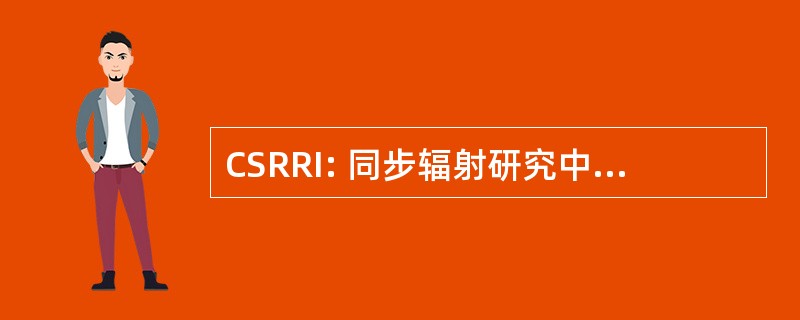 CSRRI: 同步辐射研究中...